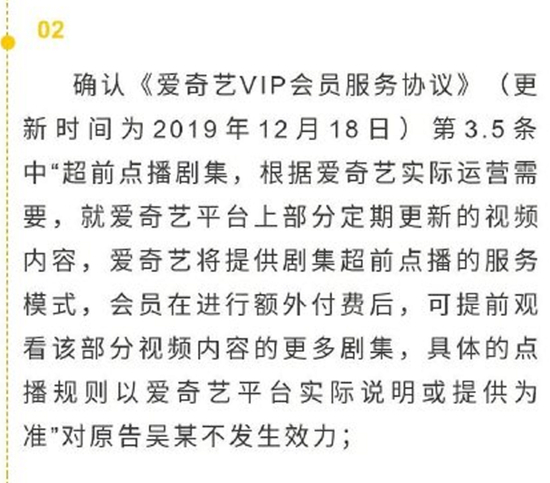 02

确认《爱奇艺VIP会员服务协议》（更新时间为2019年12月18日）第3.5条中“超前点播剧集，根据爱奇艺实际运营需要，就爱奇艺平台上部分定期更新的视频内容，爱奇艺将提供剧集超前点播的服务模式，会员在进行额外付费后，可提前观看该部分视频内容的更多剧集，具体的点播规则以爱奇艺平台实际说明或提供为准”对原告吴某不发生效力；